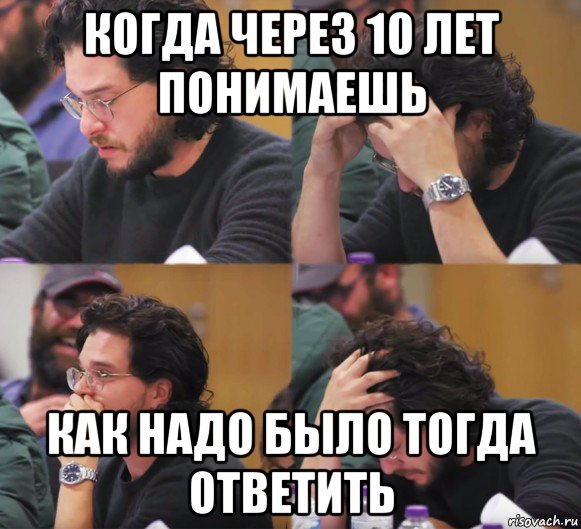 КОГДА ЧЕРЕЗ 10 ЛЕТ ПОНИМАЕШЬ

КАК НАДО БЫЛО ТОГДА ОТВЕТИТЬ

risovach.ru